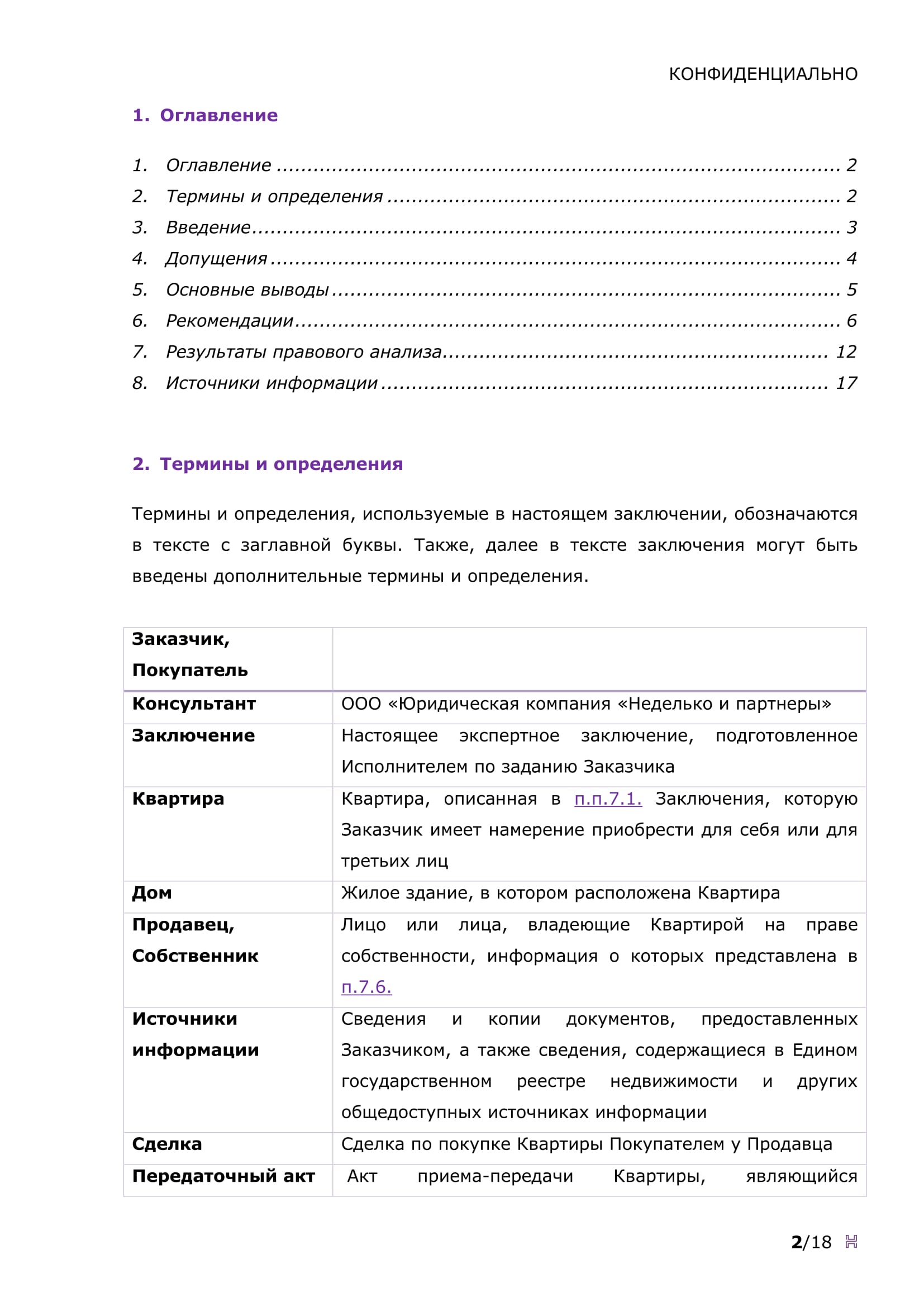 КОНФИДЕНЦИАЛЬНО

1. Оглавление

1. Оглавление 2
2. Термины и определения 2
3. Введение 3
4. Допущения 4
5. Основные выводы 5
6. Рекомендации 6
7. Результаты правового анализа 12
8. Источники информации 17

2. Термины и определения

Термины и определения, используемые в настоящем заключении, обозначаются в тексте с заглавной буквы. Также, далее в тексте заключения могут быть введены дополнительные термины и определения.

| Заказчик, Покупатель | |
|---|---|
| Консультант | ООО «Юридическая компания «Неделько и партнеры» |
| Заключение | Настоящее экспертное заключение, подготовленное Исполнителем по заданию Заказчика |
| Квартира | Квартира, описанная в п.п.7.1. Заключения, которую Заказчик имеет намерение приобрести для себя или для третьих лиц |
| Дом | Жилое здание, в котором расположена Квартира |
| Продавец, Собственник | Лицо или лица, владеющие Квартирой на праве собственности, информация о которых представлена в п.7.6. |
| Источники информации | Сведения и копии документов, предоставленных Заказчиком, а также сведения, содержащиеся в Едином государственном реестре недвижимости и других общедоступных источниках информации |
| Сделка | Сделка по покупке Квартиры Покупателем у Продавца |
| Передаточный акт | Акт приема-передачи Квартиры, являющийся |

2/18